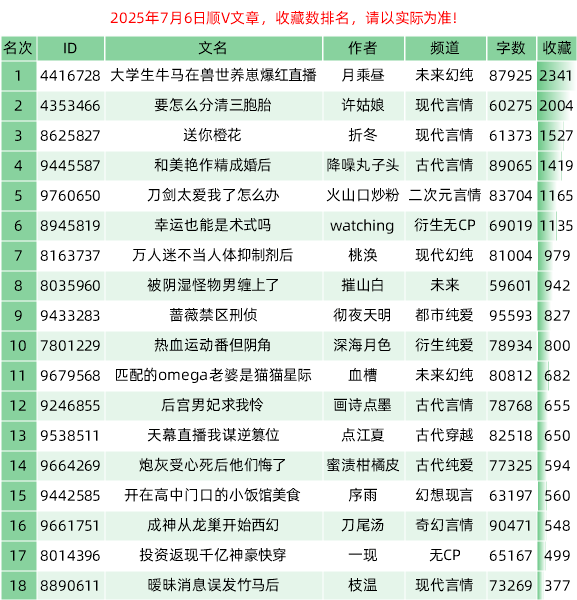 2025年7月6日顺V文章，收藏数排名，请以实际为准!

| 名次 | ID | 文名 | 作者 | 频道 | 字数 | 收藏 |
|---|---|---|---|---|---|---|
| 1 | 4416728 | 大学生牛马在兽世养崽爆红直播 | 月乘昼 | 未来幻纯 | 87925 | 2341 |
| 2 | 4353466 | 要怎么分清三胞胎 | 许姑娘 | 现代言情 | 60275 | 2004 |
| 3 | 8625827 | 送你橙花 | 折冬 | 现代言情 | 61373 | 1527 |
| 4 | 9445587 | 和美艳作精成婚后 | 降噪丸子头 | 古代言情 | 89065 | 1419 |
| 5 | 9760650 | 刀剑太爱我了怎么办 | 火山口炒粉 | 二次元言情 | 83704 | 1165 |
| 6 | 8945819 | 幸运也能是术式吗 | watching | 衍生无CP | 69019 | 1135 |
| 7 | 8163737 | 万人迷不当人体抑制剂后 | 桃涣 | 现代幻纯 | 81004 | 979 |
| 8 | 8035960 | 被阴湿怪物男缠上了 | 摧山白 | 未来 | 59601 | 942 |
| 9 | 9433283 | 蔷薇禁区刑侦 | 彻夜天明 | 都市纯爱 | 95593 | 827 |
| 10 | 7801229 | 热血运动番但阴角 | 深海月色 | 衍生纯爱 | 78934 | 800 |
| 11 | 9679568 | 匹配的omega老婆是猫猫星际 | 血槽 | 未来幻纯 | 80812 | 682 |
| 12 | 9246855 | 后宫男妃求我怜 | 画诗点墨 | 古代言情 | 78768 | 655 |
| 13 | 9538511 | 天幕直播我谋逆篡位 | 点江夏 | 古代穿越 | 82518 | 650 |
| 14 | 9664269 | 炮灰受心死后他们悔了 | 蜜渍柑橘皮 | 古代纯爱 | 77325 | 594 |
| 15 | 9442585 | 开在高中门口的小饭馆美食 | 序雨 | 幻想现言 | 63197 | 560 |
| 16 | 9661751 | 成神从龙巢开始西幻 | 刀尾汤 | 奇幻言情 | 90471 | 548 |
| 17 | 8014396 | 投资返现千亿神豪快穿 | 一现 | 无CP | 65167 | 499 |
| 18 | 8890611 | 暧昧消息误发竹马后 | 枝温 | 现代言情 | 73269 | 377 |